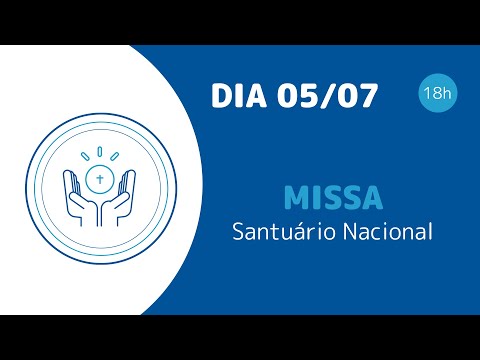 DIA 05/07

18h

MISSA
Santuário Nacional